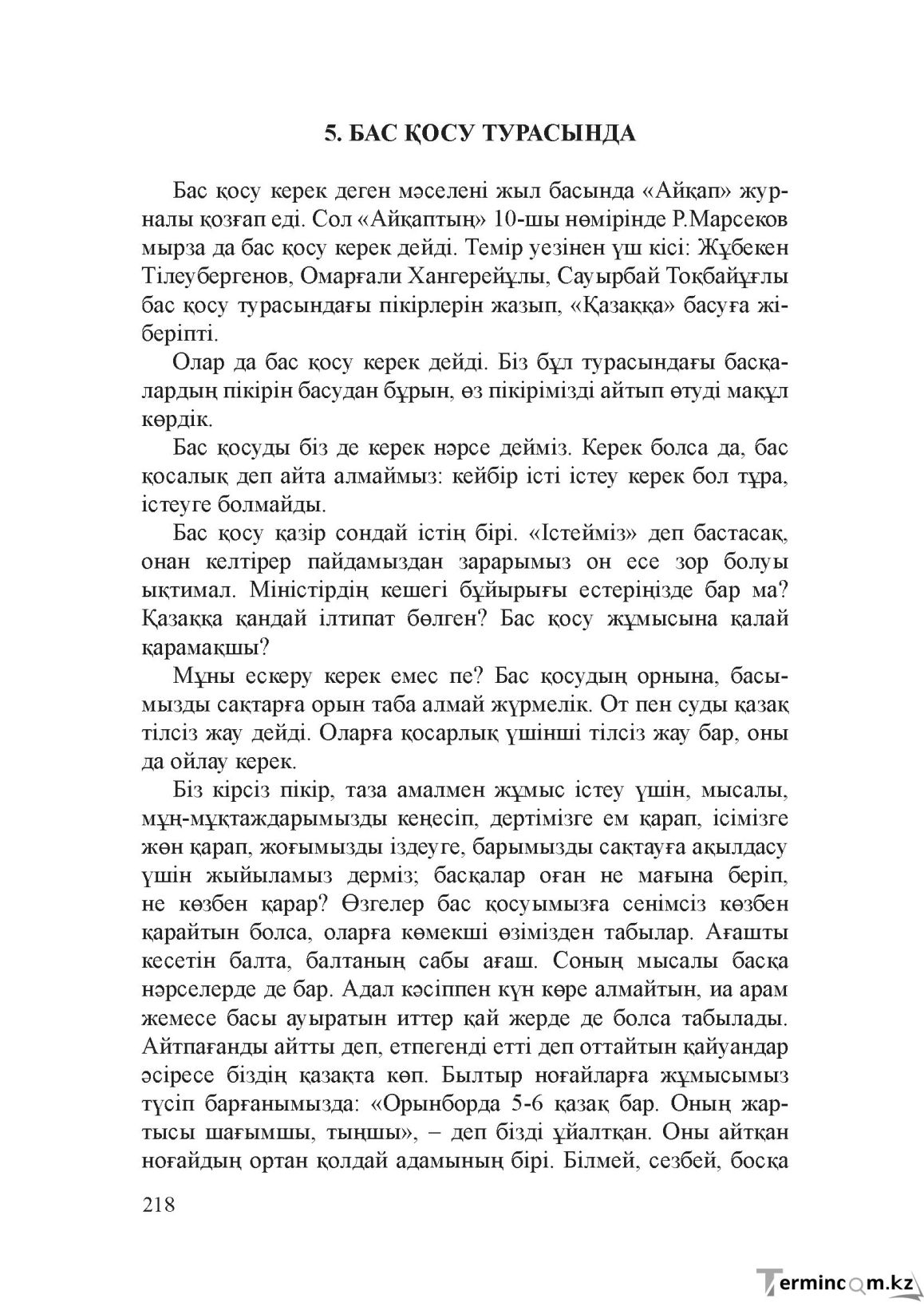 5. БАС ҚОСУ ТУРАСЫНДА

Бас қосу керек деген мәселені жыл басында «Айқап» журналы қозғап еді. Сол «Айқаптың» 10-шы нөмірінде Р.Марсеков мырза да бас қосу керек дейді. Темір уезінен үш кісі: Жұбекен Тілеубергенов, Омарғали Хангерейұлы, Сауырбай Тоқбайұғлы бас қосу турасындағы пікірлерін жазып, «Қазаққа» басуға жіберіпті.

Олар да бас қосу керек дейді. Біз бұл турасындағы басқалардың пікірін басудан бұрын, өз пікірімізді айтып өтуді мақұл көрдік.

Бас қосуды біз де керек нәрсе дейміз. Керек болса да, бас қосалық деп айта алмаймыз: кейбір істі істеу керек бол тұра, істеуге болмайды.

Бас қосу қазір сондай істің бірі. «Істейміз» деп бастасақ, онан келтірер пайдамыздан зарарымыз он есе зор болуы ықтимал. Міністірдің кешегі бұйырығы естеріңізде бар ма? Қазаққа қандай ілтипат бөлген? Бас қосу жұмысына қалай қарамақшы?

Мұны ескеру керек емес пе? Бас қосудың орнына, басымызды сақтарға орын таба алмай жүрмелік. От пен суды қазақ тілсіз жау дейді. Оларға қосарлық үшінші тілсіз жау бар, оны да ойлау керек.

Біз кірсіз пікір, таза амалмен жұмыс істеу үшін, мысалы, мұң-мұқтаждарымызды кеңесіп, дертімізге ем қарап, ісімізге жөн қарап, жоғымызды іздеуге, барымызды сақтауға ақылдасу үшін жыйыламыз дерміз; басқалар оған не мағына беріп, не көзбен қарар? Өзгелер бас қосуымызға сенімсіз көзбен қарайтын болса, оларға көмекші өзімізден табылар. Ағашты кесетін балта, балтаның сабы ағаш. Соның мысалы басқа нәрселерде де бар. Адал кәсіппен күн көре алмайтын, иа арам жемесе басы ауыратын иттер қай жерде де болса табылады. Айтпағанды айтты деп, етпегенді етті деп оттайтын қайуандар әсіресе біздің қазақта көп. Былтыр ноғайларға жұмысымыз түсіп барғанымызда: «Орынборда 5-6 қазақ бар. Оның жартысы шағымшы, тыңшы», – деп бізді ұйалтқан. Оны айтқан ноғайдың ортан қолдай адамының бірі. Білмей, сезбей, босқа

218

Termincom.kz